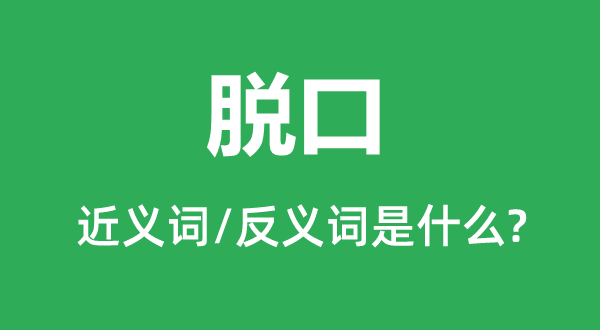 脱口

近义词/反义词是什么?